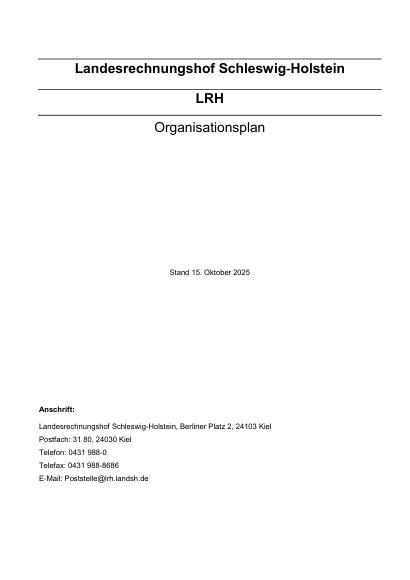 Landesrechnungshof Schleswig-Holstein

LRH

Organisationsplan

Stand 15. Oktober 2025

Anschrift:

Landesrechnungshof Schleswig-Holstein, Berliner Platz 2, 24103 Kiel

Postfach: 31 80, 24030 Kiel

Telefon: 0431 988-0

Telefax: 0431 988-8686

E-Mail: Poststelle@lrh.landsh.de